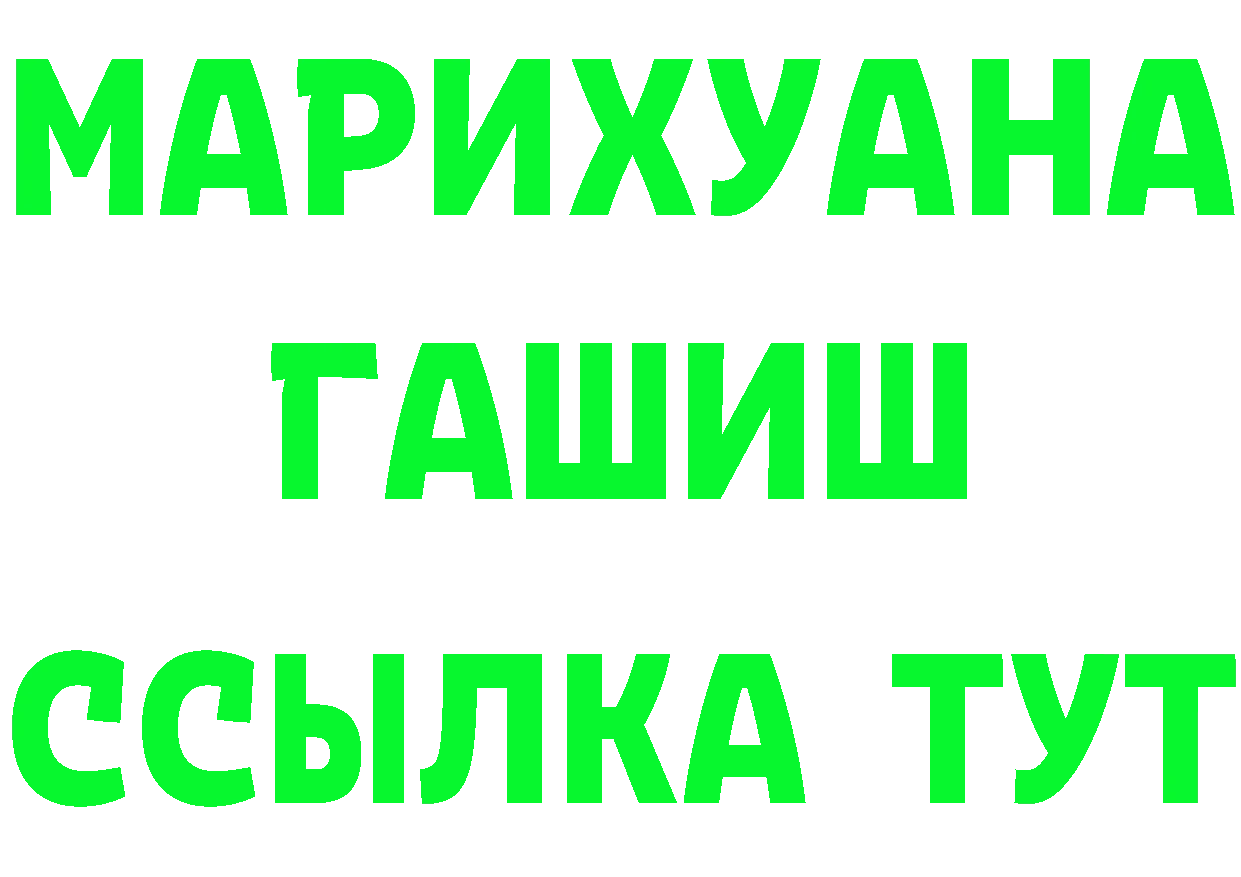 МАРИХУАНА
ГАШИШ
ССЫЛКА ТУТ